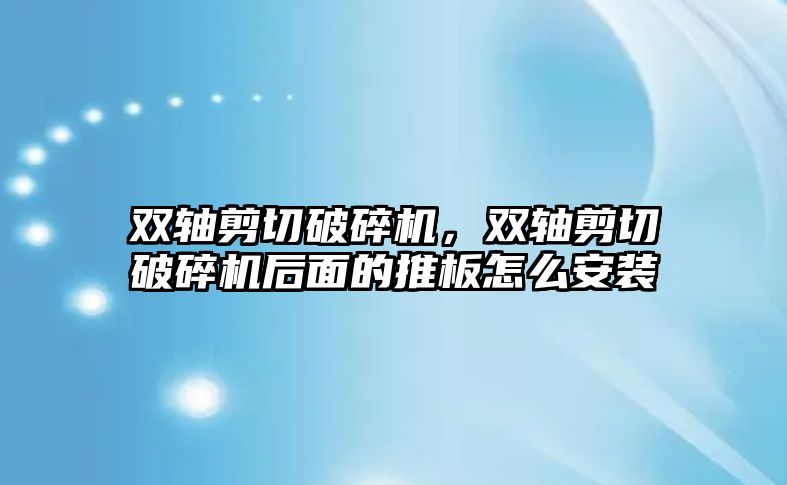 双轴剪切破碎机，双轴剪切破碎机后面的推板怎么安装